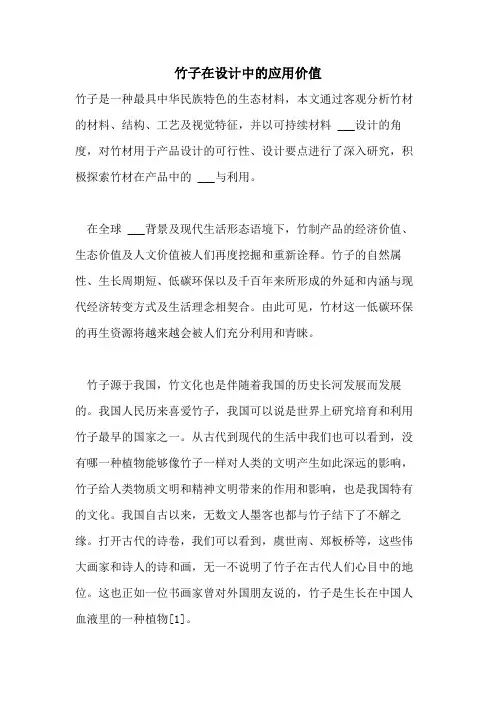 竹子在设计中的应用价值

竹子是一种最具中华民族特色的生态材料，本文通过客观分析竹材的材料、结构、工艺及视觉特征，并以可持续材料 ___设计的角度，对竹材用于产品设计的可行性、设计要点进行了深入研究，积极探索竹材在产品中的 ___与利用。

在全球 ___背景及现代生活形态语境下，竹制产品的经济价值、生态价值及人文价值被人们再度挖掘和重新诠释。竹子的自然属性、生长周期短、低碳环保以及千百年来所形成的外延和内涵与现代经济转变方式及生活理念相契合。由此可见，竹材这一低碳环保的再生资源将越来越会被人们充分利用和青睐。

竹子源于我国，竹文化也是伴随着我国的历史长河发展而发展的。我国人民历来喜爱竹子，我国可以说是世界上研究培育和利用竹子最早的国家之一。从古代到现代的生活中我们也可以看到，没有哪一种植物能够像竹子一样对人类的文明产生如此深远的影响，竹子给人类物质文明和精神文明带来的作用和影响，也是我国特有的文化。我国自古以来，无数文人墨客也都与竹子结下了不解之缘。打开古代的诗卷，我们可以看到，虞世南、郑板桥等，这些伟大画家和诗人的诗和画，无一不说明了竹子在古代人们心目中的地位。这也正如一位书画家曾对外国朋友说的，竹子是生长在中国人血液里的一种植物[1]。